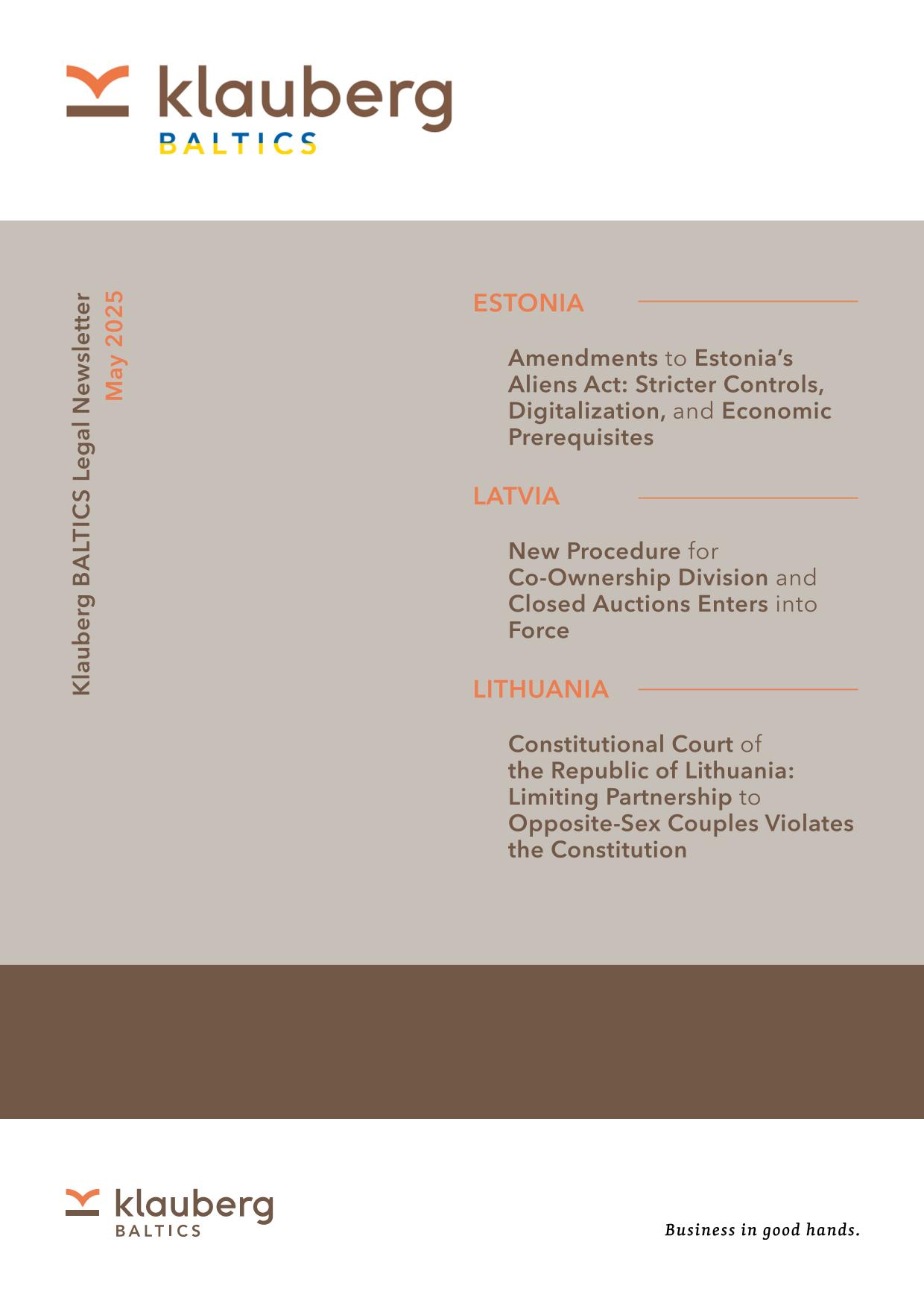 klauberg
BALTICS

Klauberg BALTICS Legal Newsletter
May 2025

ESTONIA

Amendments to Estonia's Aliens Act: Stricter Controls, Digitalization, and Economic Prerequisites

LATVIA

New Procedure for Co-Ownership Division and Closed Auctions Enters into Force

LITHUANIA

Constitutional Court of the Republic of Lithuania: Limiting Partnership to Opposite-Sex Couples Violates the Constitution

klauberg
BALTICS

Business in good hands.